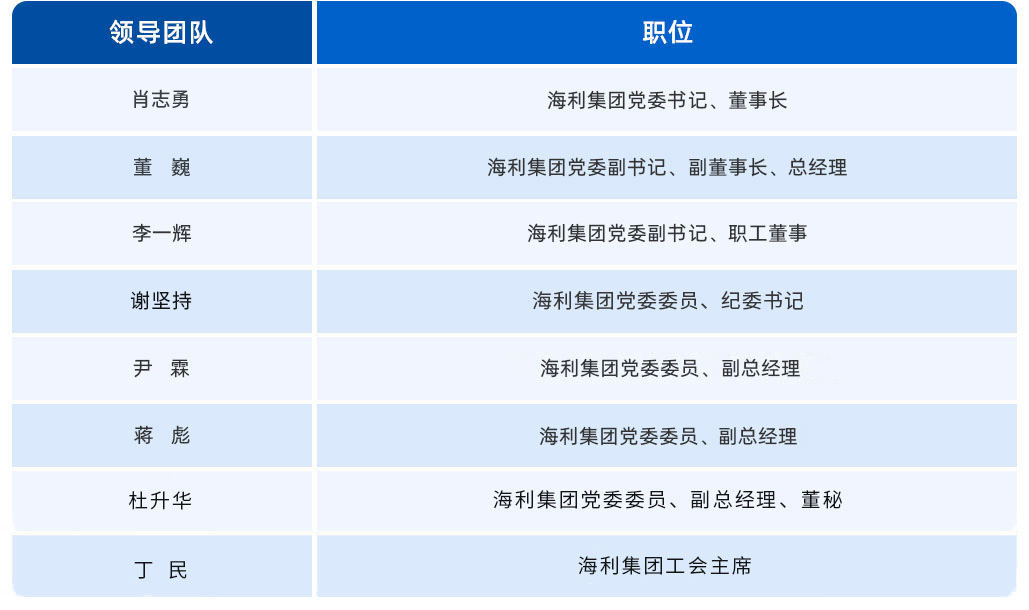 | 领导团队 | 职位 |
|---|---|
| 肖志勇 | 海利集团党委书记、董事长 |
| 董 巍 | 海利集团党委副书记、副董事长、总经理 |
| 李一辉 | 海利集团党委副书记、职工董事 |
| 谢坚持 | 海利集团党委委员、纪委书记 |
| 尹 霖 | 海利集团党委委员、副总经理 |
| 蒋 彪 | 海利集团党委委员、副总经理 |
| 杜升华 | 海利集团党委委员、副总经理、董秘 |
| 丁 民 | 海利集团工会主席 |